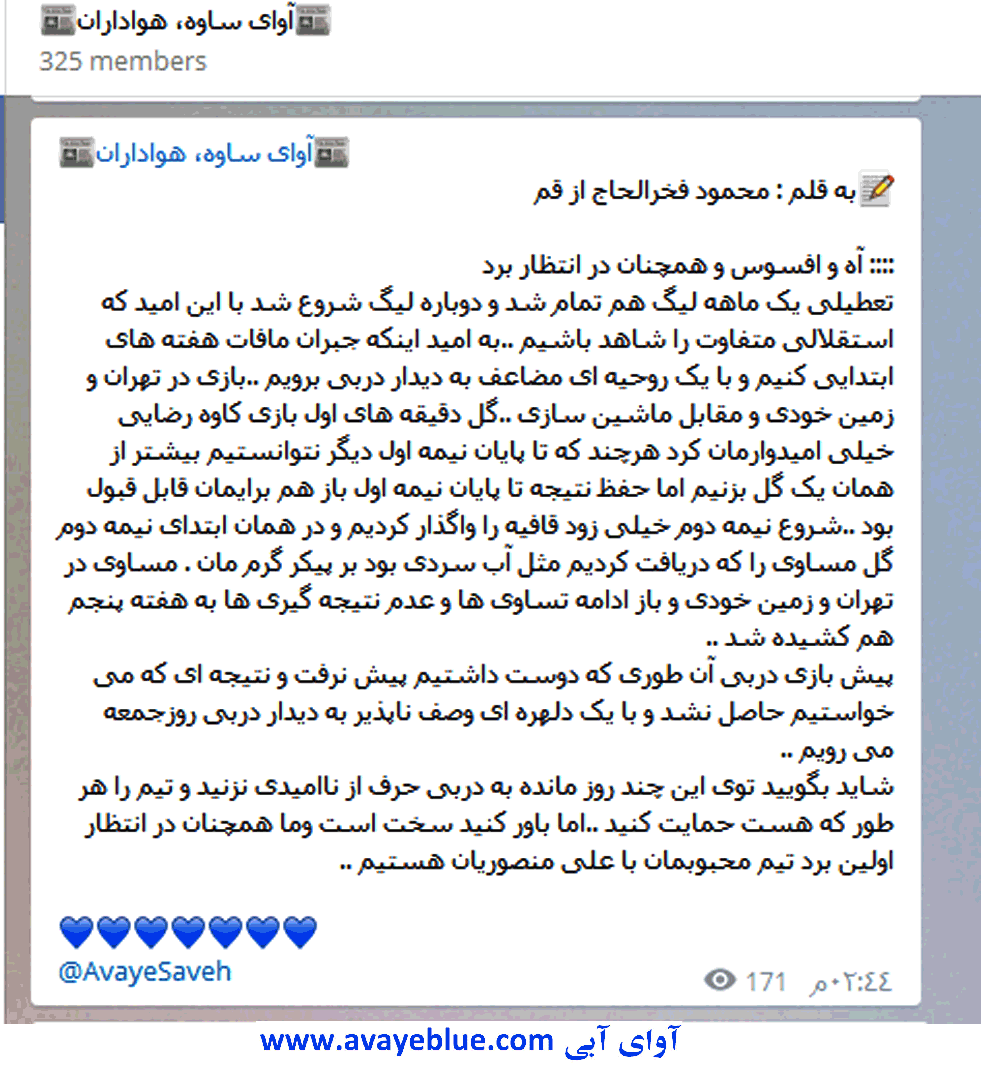 آوای ساوه، هواداران
325 members

آوای ساوه، هواداران
به قلم : محمود فخرالحاج از قم

:::: آه و افسوس و همچنان در انتظار برد
تعطیلی یک ماهه لیگ هم تمام شد و دوباره لیگ شروع شد با این امید که استقلالی متفاوت را شاهد باشیم ..به امید اینکه جبران مافات هفته های ابتدایی کنیم و با یک روحیه ای مضاعف به دیدار دربی برویم ..بازی در تهران و زمین خودی و مقابل ماشین سازی ..گل دقیقه های اول بازی کاوه رضایی خیلی امیدوارمان کرد هرچند که تا پایان نیمه اول دیگر نتوانستیم بیشتر از همان یک گل بزنیم اما حفظ نتیجه تا پایان نیمه اول باز هم برایمان قابل قبول بود ..شروع نیمه دوم خیلی زود قافیه را واگذار کردیم و در همان ابتدای نیمه دوم گل مساوی را که دریافت کردیم مثل آب سردی بود بر پیکر گرم مان . مساوی در تهران و زمین خودی و باز ادامه تساوی ها و عدم نتیجه گیری ها به هفته پنجم هم کشیده شد ..
پیش بازی دربی آن طوری که دوست داشتیم پیش نرفت و نتیجه ای که می خواستیم حاصل نشد و با یک دلهره ای وصف ناپذیر به دیدار دربی روزجمعه می رویم ..
شاید بگویید توی این چند روز مانده به دربی حرف از ناامیدی نزنید و تیم را هر طور که هست حمایت کنید ..اما باور کنید سخت است وما همچنان در انتظار اولین برد تیم محبوبمان با علی منصوریان هستیم ..

💙💙💙💙💙💙💙
@AvayeSaveh
171 ۰۲:٤٤م

www.avayeblue.com آوای آبی